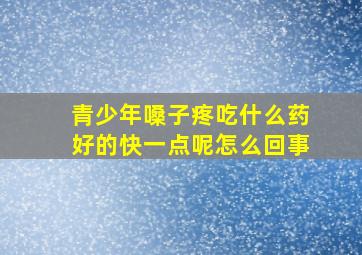 青少年嗓子疼吃什么药好的快一点呢怎么回事